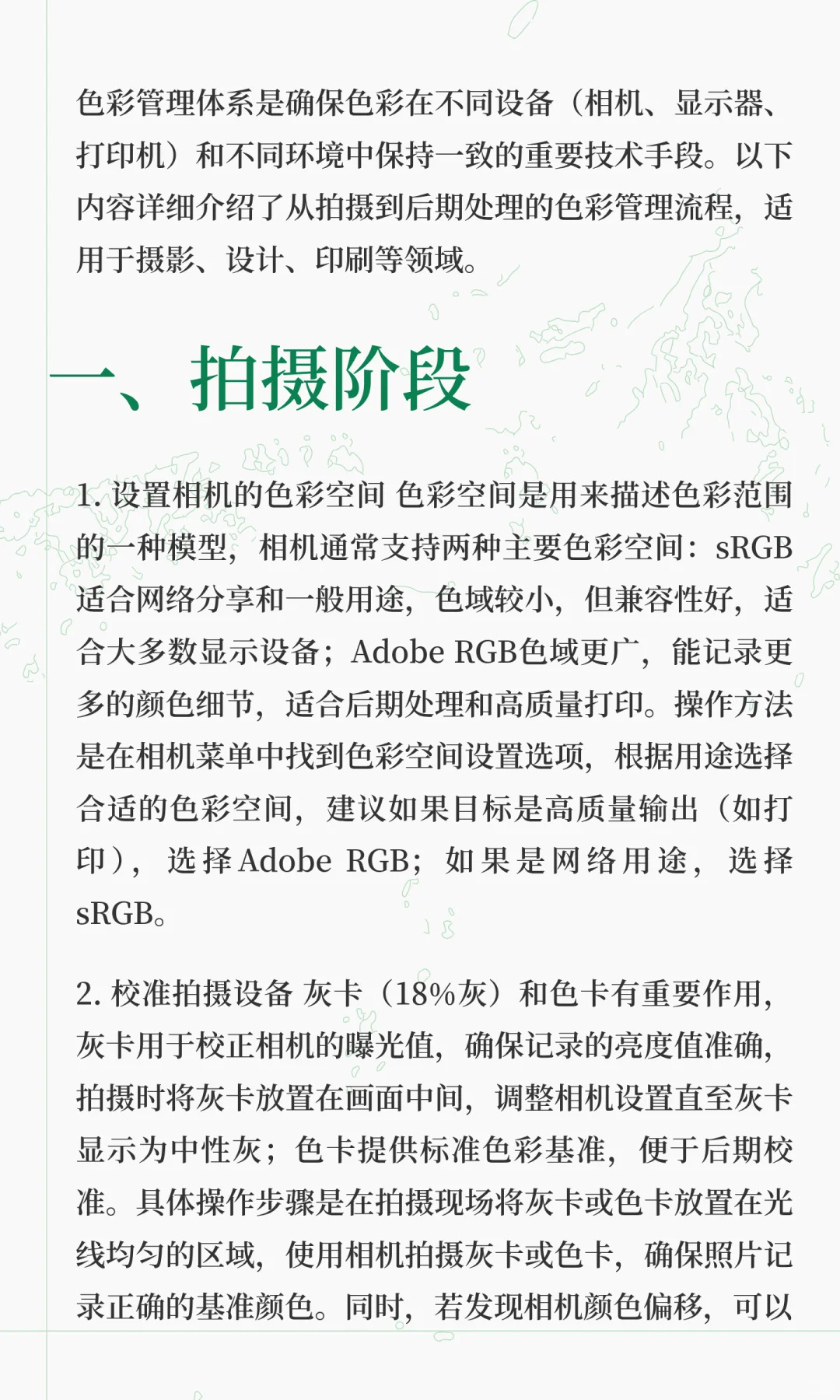 色彩管理体系是确保色彩在不同设备（相机、显示器、打印机）和不同环境中保持一致的重要技术手段。以下内容详细介绍了从拍摄到后期处理的色彩管理流程，适用于摄影、设计、印刷等领域。

一、拍摄阶段

1. 设置相机的色彩空间 色彩空间是用来描述色彩范围的一种模型，相机通常支持两种主要色彩空间：sRGB适合网络分享和一般用途，色域较小，但兼容性好，适合大多数显示设备；Adobe RGB色域更广，能记录更多的颜色细节，适合后期处理和高质量打印。操作方法是在相机菜单中找到色彩空间设置选项，根据用途选择合适的色彩空间，建议如果目标是高质量输出（如打印），选择Adobe RGB；如果是网络用途，选择sRGB。

2. 校准拍摄设备 灰卡（18%灰）和色卡有重要作用，灰卡用于校正相机的曝光值，确保记录的亮度值准确，拍摄时将灰卡放置在画面中间，调整相机设置直至灰卡显示为中性灰；色卡提供标准色彩基准，便于后期校准。具体操作步骤是在拍摄现场将灰卡或色卡放置在光线均匀的区域，使用相机拍摄灰卡或色卡，确保照片记录正确的基准颜色。同时，若发现相机颜色偏移，可以